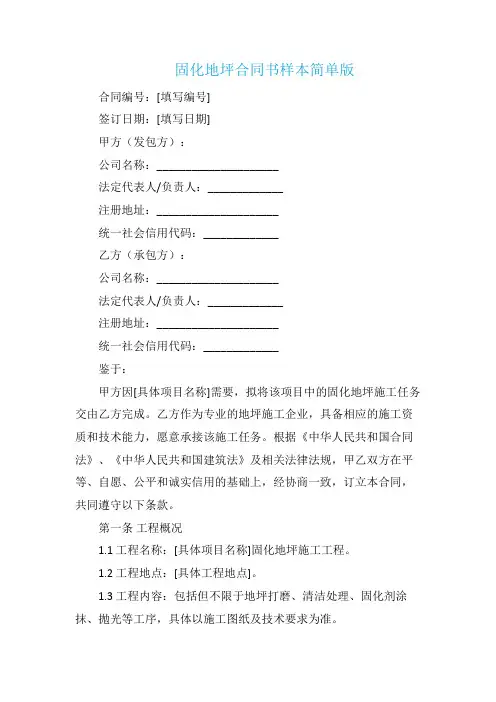 固化地坪合同书样本简单版

合同编号：[填写编号]

签订日期：[填写日期]

甲方（发包方）：

公司名称：____________________

法定代表人/负责人：____________

注册地址：____________________

统一社会信用代码：____________

乙方（承包方）：

公司名称：____________________

法定代表人/负责人：____________

注册地址：____________________

统一社会信用代码：____________

鉴于：

甲方因[具体项目名称]需要，拟将该项目中的固化地坪施工任务交由乙方完成。乙方作为专业的地坪施工企业，具备相应的施工资质和技术能力，愿意承接该施工任务。根据《中华人民共和国合同法》、《中华人民共和国建筑法》及相关法律法规，甲乙双方在平等、自愿、公平和诚实信用的基础上，经协商一致，订立本合同，共同遵守以下条款。

第一条 工程概况

1.1 工程名称：[具体项目名称]固化地坪施工工程。

1.2 工程地点：[具体工程地点]。

1.3 工程内容：包括但不限于地坪打磨、清洁处理、固化剂涂抹、抛光等工序，具体以施工图纸及技术要求为准。